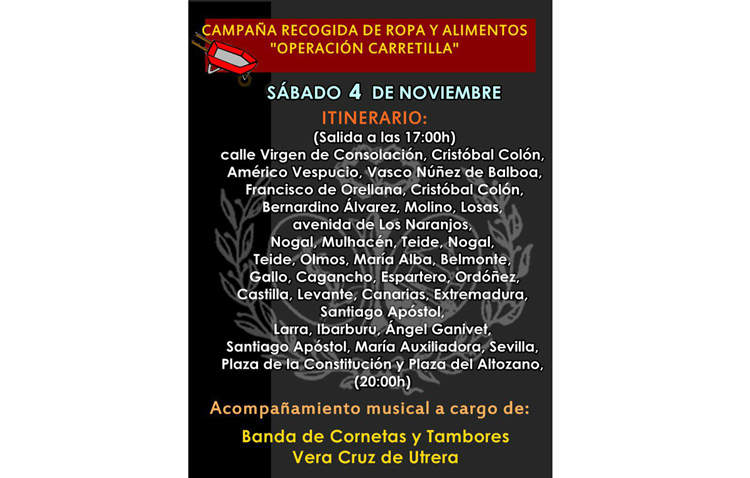 CAMPAÑA RECOGIDA DE ROPA Y ALIMENTOS
"OPERACIÓN CARRETILLA"

SÁBADO 4 DE NOVIEMBRE

ITINERARIO:

(Salida a las 17:00h)
calle Virgen de Consolación, Cristóbal Colón, Américo Vespucio, Vasco Núñez de Balboa, Francisco de Orellana, Cristóbal Colón, Bernardino Álvarez, Molino, Losas, avenida de Los Naranjos, Nogal, Mulhacén, Teide, Nogal, Teide, Olmos, María Alba, Belmonte, Gallo, Cagancho, Espartero, Ordóñez, Castilla, Levante, Canarias, Extremadura, Santiago Apóstol, Larra, Ibarburu, Ángel Ganivet, Santiago Apóstol, María Auxiliadora, Sevilla, Plaza de la Constitución y Plaza del Altozano, (20:00h)

Acompañamiento musical a cargo de:

Banda de Cornetas y Tambores
Vera Cruz de Utrera